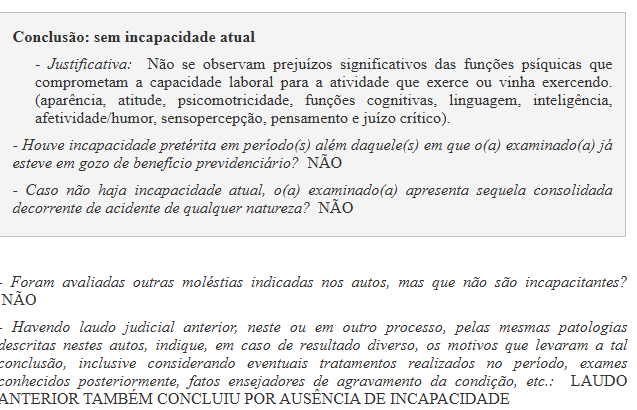 Conclusão: sem incapacidade atual

- Justificativa: Não se observam prejuízos significativos das funções psíquicas que comprometam a capacidade laboral para a atividade que exerce ou vinha exercendo. (aparência, atitude, psicomotricidade, funções cognitivas, linguagem, inteligência, afetividade/humor, sensopercepção, pensamento e juízo crítico).

- Houve incapacidade pretérita em período(s) além daquele(s) em que o(a) examinado(a) já esteve em gozo de benefício previdenciário? NÃO

- Caso não haja incapacidade atual, o(a) examinado(a) apresenta sequela consolidada decorrente de acidente de qualquer natureza? NÃO

- Foram avaliadas outras moléstias indicadas nos autos, mas que não são incapacitantes? NÃO

- Havendo laudo judicial anterior, neste ou em outro processo, pelas mesmas patologias descritas nestes autos, indique, em caso de resultado diverso, os motivos que levaram a tal conclusão, inclusive considerando eventuais tratamentos realizados no período, exames conhecidos posteriormente, fatos ensejadores de agravamento da condição, etc.: LAUDO ANTERIOR TAMBÉM CONCLUIU POR AUSÊNCIA DE INCAPACIDADE